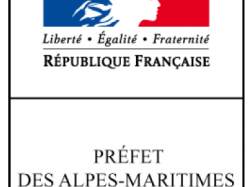 Liberté • Égalité • Fraternité
RÉPUBLIQUE FRANÇAISE

PRÉFET
DES ALPES-MARITIMES